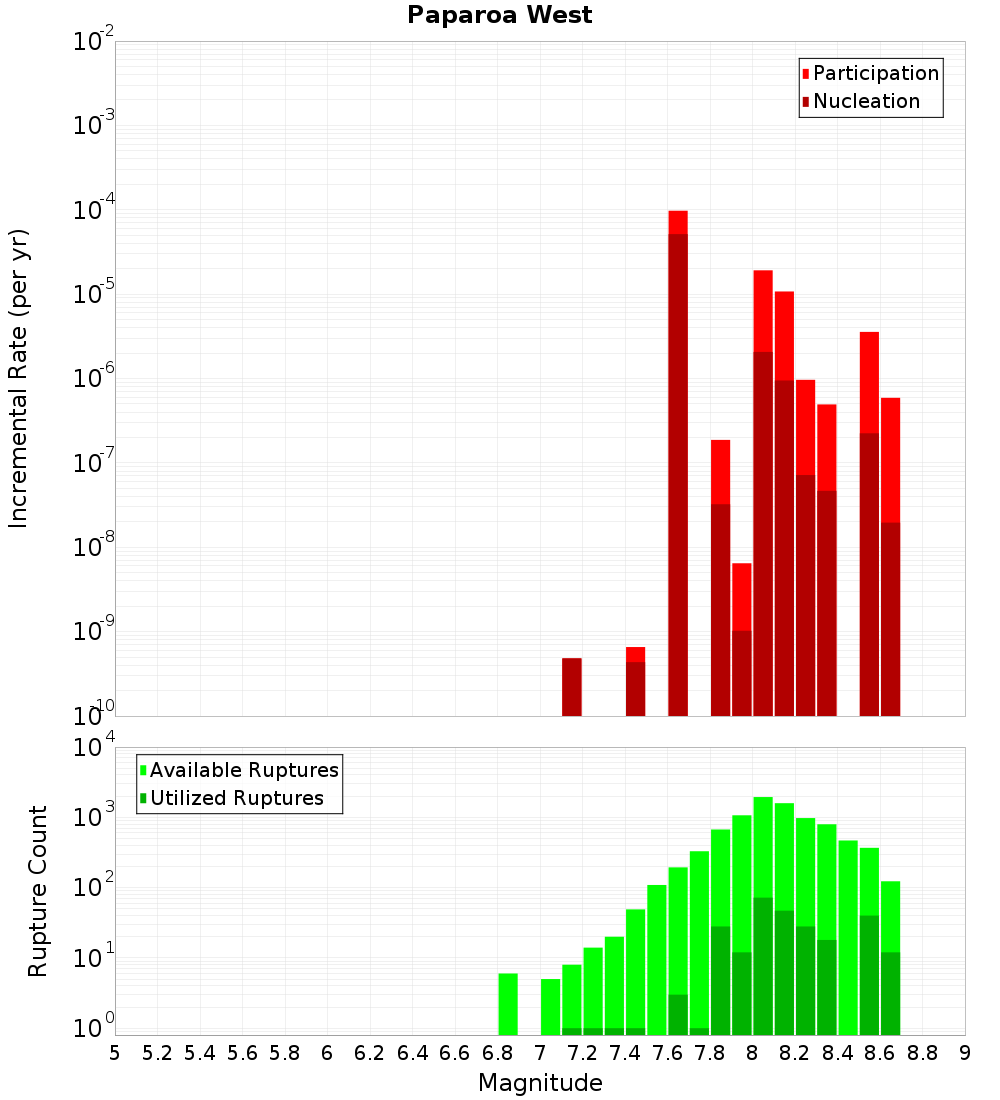 Paparoa West

Participation
Nucleation

Incremental Rate (per yr)

$10^{-2}$
$10^{-3}$
$10^{-4}$
$10^{-5}$
$10^{-6}$
$10^{-7}$
$10^{-8}$
$10^{-9}$
$10^{-10}$

Available Ruptures
Utilized Ruptures

Rupture Count

$10^{4}$
$10^{3}$
$10^{2}$
$10^{1}$
$10^{0}$

5 5.2 5.4 5.6 5.8 6 6.2 6.4 6.6 6.8 7 7.2 7.4 7.6 7.8 8 8.2 8.4 8.6 8.8 9

Magnitude